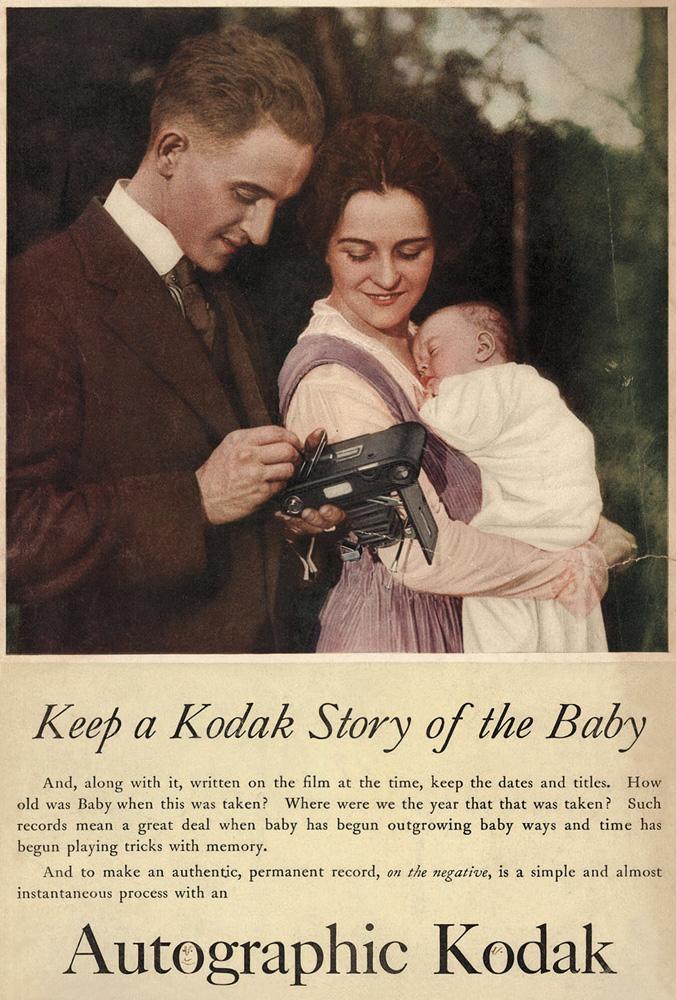 Keep a Kodak Story of the Baby

And, along with it, written on the film at the time, keep the dates and titles. How old was Baby when this was taken? Where were we the year that that was taken? Such records mean a great deal when baby has begun outgrowing baby ways and time has begun playing tricks with memory.

And to make an authentic, permanent record, on the negative, is a simple and almost instantaneous process with an

Autographic Kodak